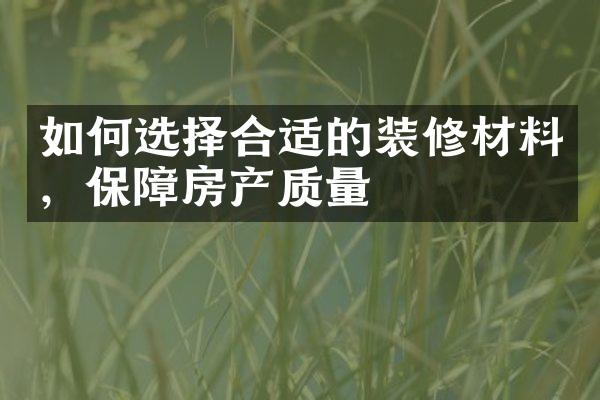 如何选择合适的装修材料，保障房产质量